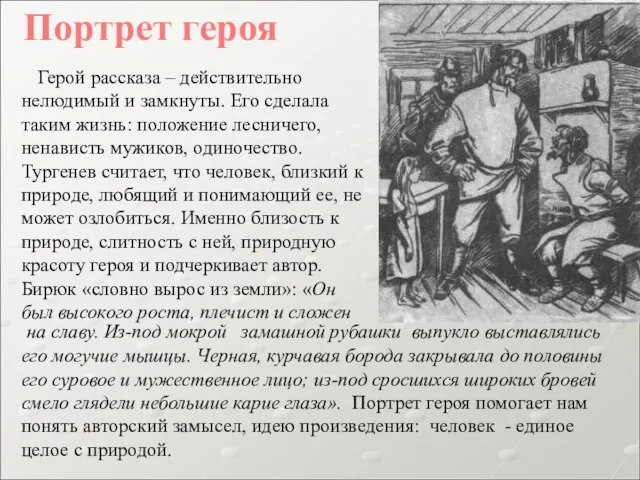 Портрет героя

Герой рассказа – действительно нелюдимый и замкнуты. Его сделала таким жизнь: положение лесничего, ненависть мужиков, одиночество. Тургенев считает, что человек, близкий к природе, любящий и понимающий ее, не может озлобиться. Именно близость к природе, слитность с ней, природную красоту героя и подчеркивает автор. Бирюк «словно вырос из земли»: «Он был высокого роста, плечист и сложен на славу. Из-под мокрой замашной рубашки выпукло выставлялись его могучие мышцы. Черная, курчавая борода закрывала до половины его суровое и мужественное лицо; из-под сросшихся широких бровей смело глядели небольшие карие глаза». Портрет героя помогает нам понять авторский замысел, идею произведения: человек - единое целое с природой.